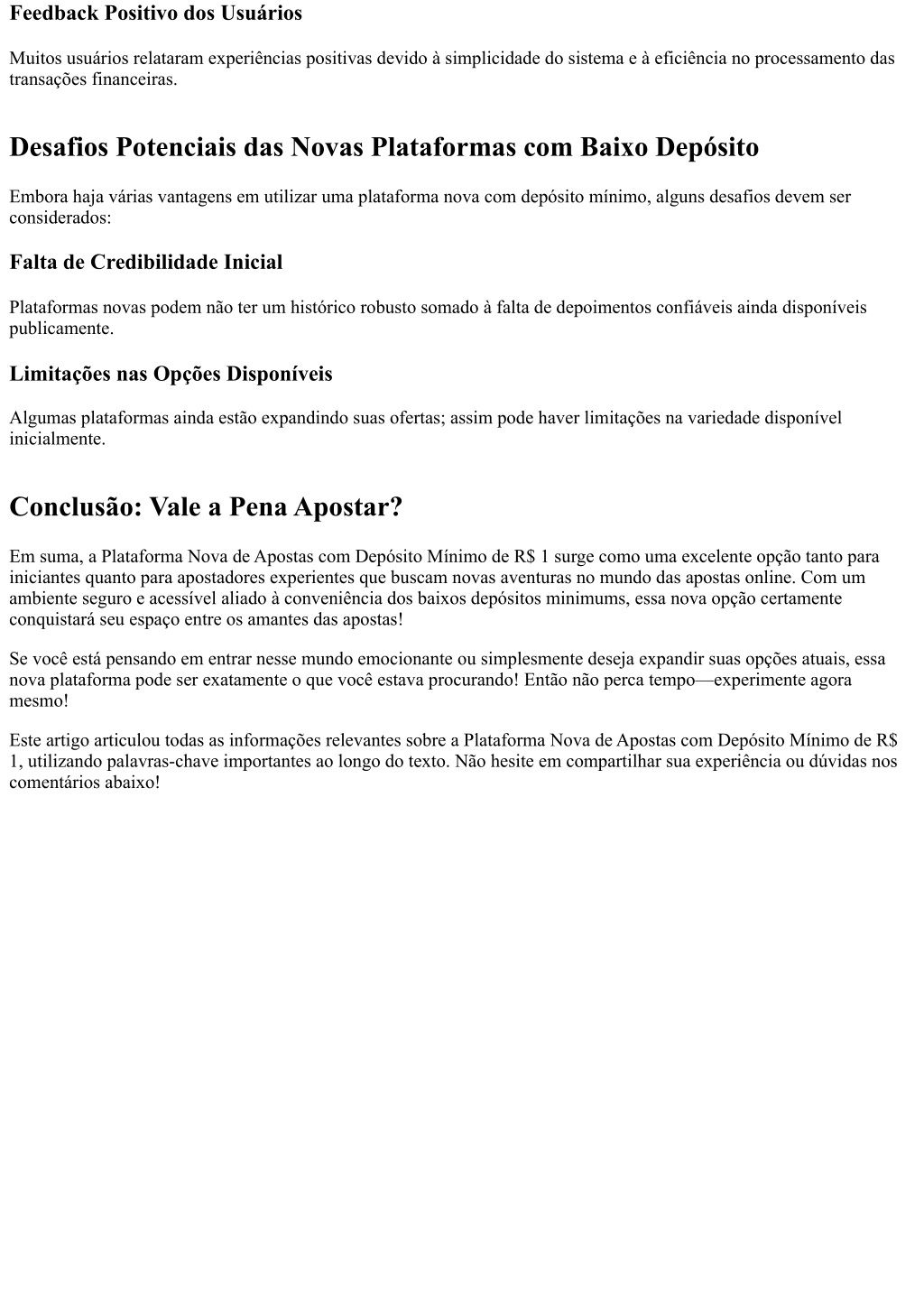 Feedback Positivo dos Usuários

Muitos usuários relataram experiências positivas devido à simplicidade do sistema e à eficiência no processamento das transações financeiras.

Desafios Potenciais das Novas Plataformas com Baixo Depósito

Embora haja várias vantagens em utilizar uma plataforma nova com depósito mínimo, alguns desafios devem ser considerados:

Falta de Credibilidade Inicial

Plataformas novas podem não ter um histórico robusto somado à falta de depoimentos confiáveis ainda disponíveis publicamente.

Limitações nas Opções Disponíveis

Algumas plataformas ainda estão expandindo suas ofertas; assim pode haver limitações na variedade disponível inicialmente.

Conclusão: Vale a Pena Apostar?

Em suma, a Plataforma Nova de Apostas com Depósito Mínimo de R$ 1 surge como uma excelente opção tanto para iniciantes quanto para apostadores experientes que buscam novas aventuras no mundo das apostas online. Com um ambiente seguro e acessível aliado à conveniência dos baixos depósitos minimums, essa nova opção certamente conquistará seu espaço entre os amantes das apostas!

Se você está pensando em entrar nesse mundo emocionante ou simplesmente deseja expandir suas opções atuais, essa nova plataforma pode ser exatamente o que você estava procurando! Então não perca tempo—experimente agora mesmo!

Este artigo articulou todas as informações relevantes sobre a Plataforma Nova de Apostas com Depósito Mínimo de R$ 1, utilizando palavras-chave importantes ao longo do texto. Não hesite em compartilhar sua experiência ou dúvidas nos comentários abaixo!